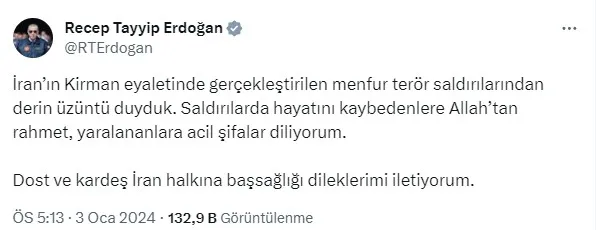 Recep Tayyip Erdoğan
@RTErdogan

İran'ın Kirman eyaletinde gerçekleştirilen menfur terör saldırılarından derin üzüntü duyduk. Saldırılarda hayatını kaybedenlere Allah'tan rahmet, yaralananlara acil şifalar diliyorum.

Dost ve kardeş İran halkına başsağlığı dileklerimi iletiyorum.

ÖS 5:13 · 3 Oca 2024 · 132,9 B Görüntülenme